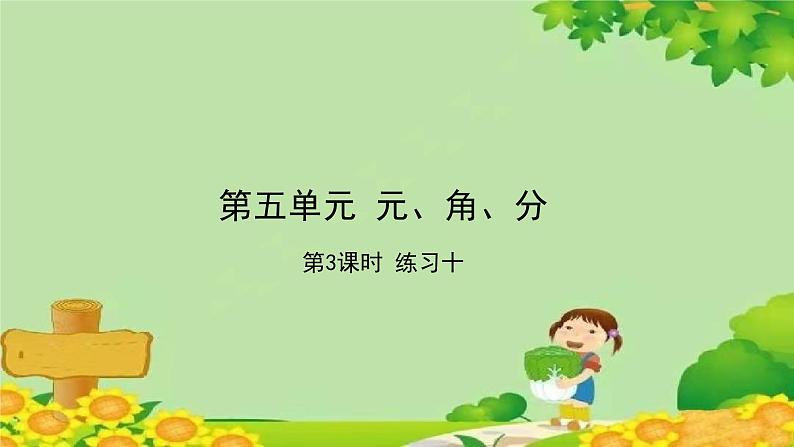 第五单元 元、角、分

第3课时 练习十